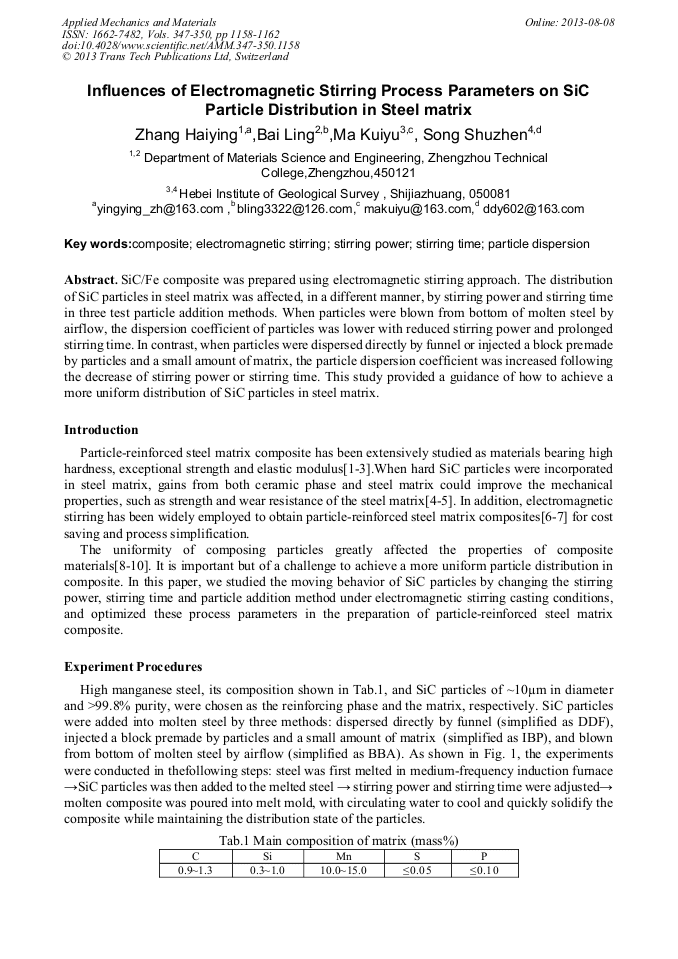 Applied Mechanics and Materials
ISSN: 1662-7482, Vols. 347-350, pp 1158-1162
doi:10.4028/www.scientific.net/AMM.347-350.1158
© 2013 Trans Tech Publications Ltd, Switzerland

Online: 2013-08-08

Influences of Electromagnetic Stirring Process Parameters on SiC Particle Distribution in Steel matrix

Zhang Haiying$^{1,a}$,Bai Ling$^{2,b}$,Ma Kuiyu$^{3,c}$, Song Shuzhen$^{4,d}$

$^{1,2}$ Department of Materials Science and Engineering, Zhengzhou Technical College,Zhengzhou,450121

$^{3,4}$ Hebei Institute of Geological Survey , Shijiazhuang, 050081

$^{a}$yingying_zh@163.com ,$^{b}$bling3322@126.com,$^{c}$ makuiyu@163.com,$^{d}$ ddy602@163.com

Key words:composite; electromagnetic stirring; stirring power; stirring time; particle dispersion

Abstract. SiC/Fe composite was prepared using electromagnetic stirring approach. The distribution of SiC particles in steel matrix was affected, in a different manner, by stirring power and stirring time in three test particle addition methods. When particles were blown from bottom of molten steel by airflow, the dispersion coefficient of particles was lower with reduced stirring power and prolonged stirring time. In contrast, when particles were dispersed directly by funnel or injected a block premade by particles and a small amount of matrix, the particle dispersion coefficient was increased following the decrease of stirring power or stirring time. This study provided a guidance of how to achieve a more uniform distribution of SiC particles in steel matrix.

Introduction

Particle-reinforced steel matrix composite has been extensively studied as materials bearing high hardness, exceptional strength and elastic modulus[1-3].When hard SiC particles were incorporated in steel matrix, gains from both ceramic phase and steel matrix could improve the mechanical properties, such as strength and wear resistance of the steel matrix[4-5]. In addition, electromagnetic stirring has been widely employed to obtain particle-reinforced steel matrix composites[6-7] for cost saving and process simplification.

The uniformity of composing particles greatly affected the properties of composite materials[8-10]. It is important but of a challenge to achieve a more uniform particle distribution in composite. In this paper, we studied the moving behavior of SiC particles by changing the stirring power, stirring time and particle addition method under electromagnetic stirring casting conditions, and optimized these process parameters in the preparation of particle-reinforced steel matrix composite.

Experiment Procedures

High manganese steel, its composition shown in Tab.1, and SiC particles of ~10μm in diameter and >99.8% purity, were chosen as the reinforcing phase and the matrix, respectively. SiC particles were added into molten steel by three methods: dispersed directly by funnel (simplified as DDF), injected a block premade by particles and a small amount of matrix (simplified as IBP), and blown from bottom of molten steel by airflow (simplified as BBA). As shown in Fig. 1, the experiments were conducted in thefollowing steps: steel was first melted in medium-frequency induction furnace →SiC particles was then added to the melted steel → stirring power and stirring time were adjusted→ molten composite was poured into melt mold, with circulating water to cool and quickly solidify the composite while maintaining the distribution state of the particles.

Tab.1 Main composition of matrix (mass%)

| C | Si | Mn | S | P |
|---|---|---|---|---|
| 0.9~1.3 | 0.3~1.0 | 10.0~15.0 | ≤0.05 | ≤0.10 |